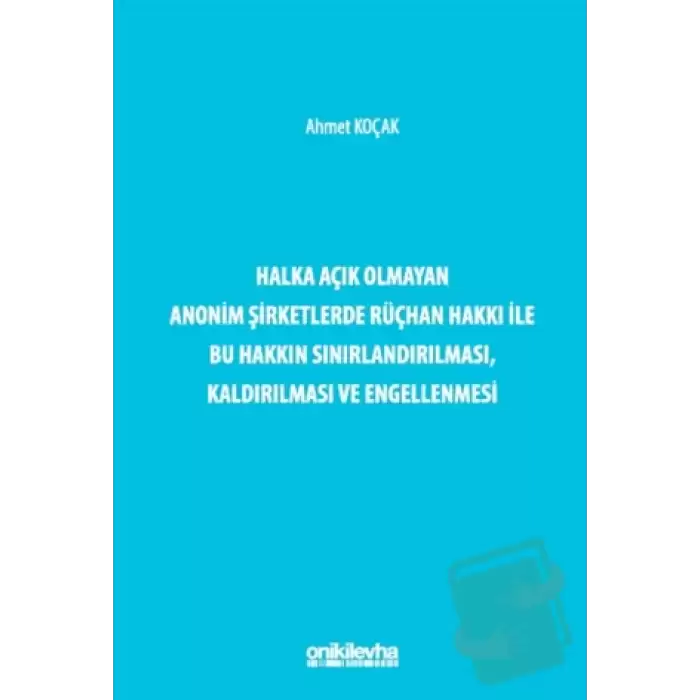 Ahmet KOÇAK

HALKA AÇIK OLMAYAN ANONİM ŞİRKETLERDE RÜÇHAN HAKKI İLE BU HAKKIN SINIRLANDIRILMASI, KALDIRILMASI VE ENGELLENMESİ

onikilevha